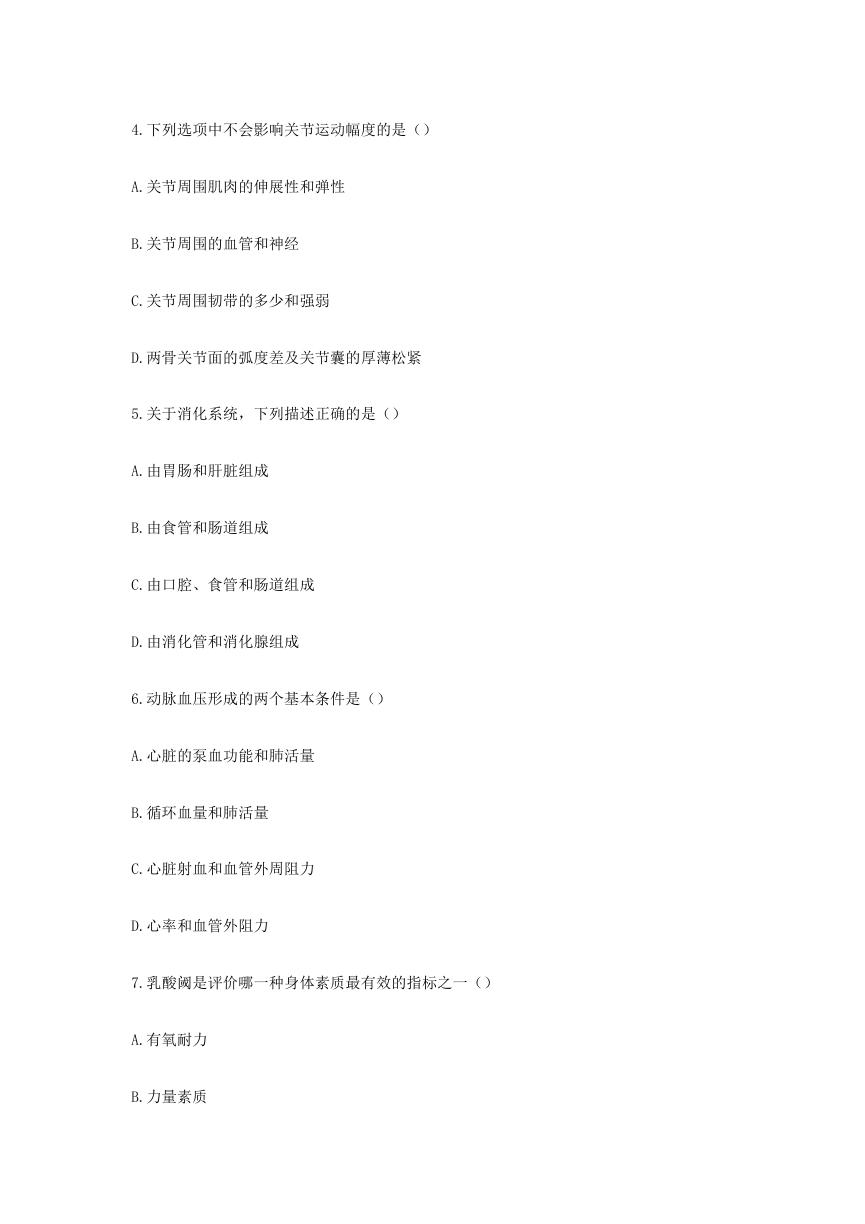 4.下列选项中不会影响关节运动幅度的是（）

A.关节周围肌肉的伸展性和弹性

B.关节周围的血管和神经

C.关节周围韧带的多少和强弱

D.两骨关节面的弧度差及关节囊的厚薄松紧

5.关于消化系统，下列描述正确的是（）

A.由胃肠和肝脏组成

B.由食管和肠道组成

C.由口腔、食管和肠道组成

D.由消化管和消化腺组成

6.动脉血压形成的两个基本条件是（）

A.心脏的泵血功能和肺活量

B.循环血量和肺活量

C.心脏射血和血管外周阻力

D.心率和血管外阻力

7.乳酸阈是评价哪一种身体素质最有效的指标之一（）

A.有氧耐力

B.力量素质